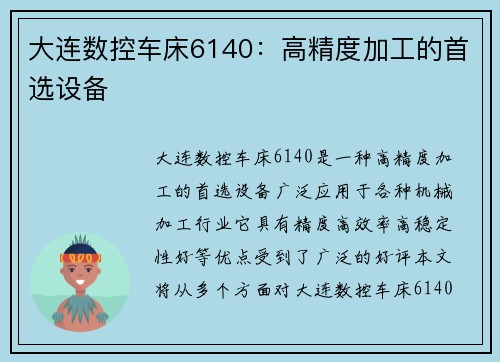 大连数控车床6140：高精度加工的首选设备

大连数控车床6140是一种高精度加工的首选设备广泛应用于各种机械加工行业它具有精度高效率高稳定性好等优点受到了广泛的好评本文将从多个方面对大连数控车床6140